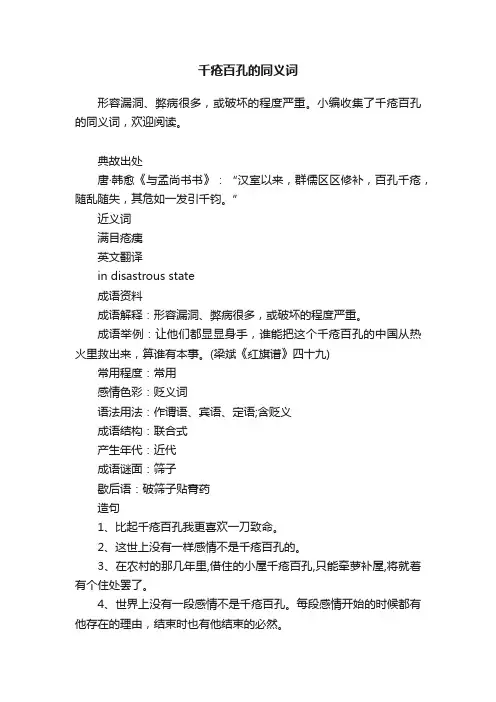 千疮百孔的同义词

形容漏洞、弊病很多，或破坏的程度严重。小编收集了千疮百孔的同义词，欢迎阅读。

典故出处

唐·韩愈《与孟尚书书》：“汉室以来，群儒区区修补，百孔千疮，随乱随失，其危如一发引千钧。”

近义词

满目疮痍

英文翻译

in disastrous state

成语资料

成语解释：形容漏洞、弊病很多，或破坏的程度严重。

成语举例：让他们都显显身手，谁能把这个千疮百孔的中国从热火里救出来，算谁有本事。(梁斌《红旗谱》四十九)

常用程度：常用

感情色彩：贬义词

语法用法：作谓语、宾语、定语;含贬义

成语结构：联合式

产生年代：近代

成语谜面：筛子

歇后语：破筛子贴膏药

造句

1、比起千疮百孔我更喜欢一刀致命。

2、这世上没有一样感情不是千疮百孔的。

3、在农村的那几年里,借住的小屋千疮百孔,只能牵萝补屋,将就着有个住处罢了。

4、世界上没有一段感情不是千疮百孔。每段感情开始的时候都有他存在的理由，结束时也有他结束的必然。